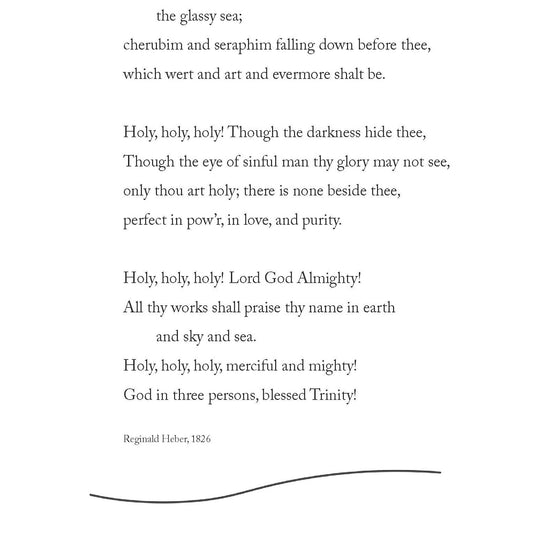 the glassy sea;
cherubim and seraphim falling down before thee,
which wert and art and evermore shalt be.

Holy, holy, holy! Though the darkness hide thee,
Though the eye of sinful man thy glory may not see,
only thou art holy; there is none beside thee,
perfect in pow'r, in love, and purity.

Holy, holy, holy! Lord God Almighty!
All thy works shall praise thy name in earth
and sky and sea.
Holy, holy, holy, merciful and mighty!
God in three persons, blessed Trinity!

Reginald Heber, 1826